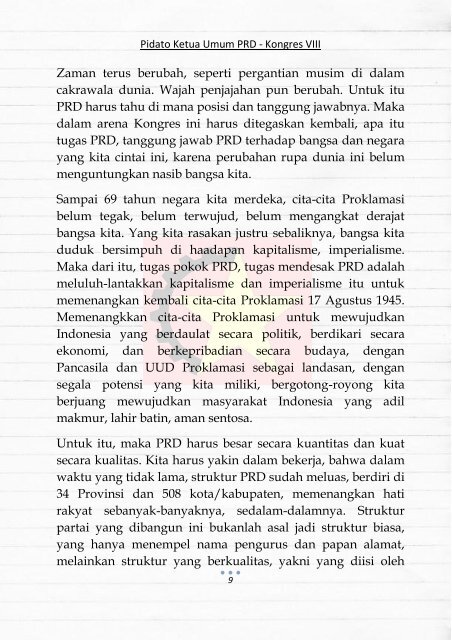 Pidato Ketua Umum PRD - Kongres VIII

Zaman terus berubah, seperti pergantian musim di dalam cakrawala dunia. Wajah penjajahan pun berubah. Untuk itu PRD harus tahu di mana posisi dan tanggung jawabnya. Maka dalam arena Kongres ini harus ditegaskan kembali, apa itu tugas PRD, tanggung jawab PRD terhadap bangsa dan negara yang kita cintai ini, karena perubahan rupa dunia ini belum menguntungkan nasib bangsa kita.

Sampai 69 tahun negara kita merdeka, cita-cita Proklamasi belum tegak, belum terwujud, belum mengangkat derajat bangsa kita. Yang kita rasakan justru sebaliknya, bangsa kita duduk bersimpuh di haadapan kapitalisme, imperialisme. Maka dari itu, tugas pokok PRD, tugas mendesak PRD adalah meluluh-lantakkan kapitalisme dan imperialisme itu untuk memenangkan kembali cita-cita Proklamasi 17 Agustus 1945. Memenangkkan cita-cita Proklamasi untuk mewujudkan Indonesia yang berdaulat secara politik, berdikari secara ekonomi, dan berkepribadian secara budaya, dengan Pancasila dan UUD Proklamasi sebagai landasan, dengan segala potensi yang kita miliki, bergotong-royong kita berjuang mewujudkan masyarakat Indonesia yang adil makmur, lahir batin, aman sentosa.

Untuk itu, maka PRD harus besar secara kuantitas dan kuat secara kualitas. Kita harus yakin dalam bekerja, bahwa dalam waktu yang tidak lama, struktur PRD sudah meluas, berdiri di 34 Provinsi dan 508 kota/kabupaten, memenangkan hati rakyat sebanyak-banyaknya, sedalam-dalamnya. Struktur partai yang dibangun ini bukanlah asal jadi struktur biasa, yang hanya menempel nama pengurus dan papan alamat, melainkan struktur yang berkualitas, yakni yang diisi oleh

9